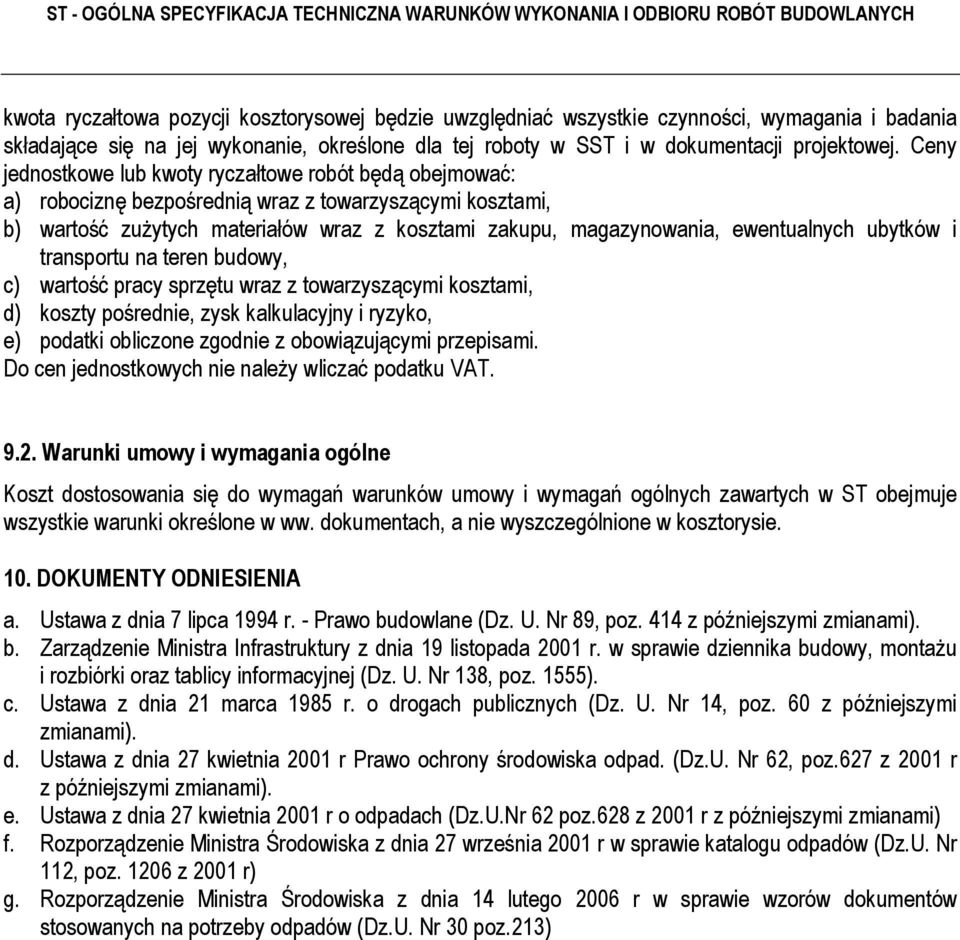 ST - OGÓLNA SPECYFIKACJA TECHNICZNA WARUNKÓW WYKONANIA I ODBIORU ROBÓT BUDOWLANYCH

kwota ryczałtowa pozycji kosztorysowej będzie uwzględniać wszystkie czynności, wymagania i badania składające się na jej wykonanie, określone dla tej roboty w SST i w dokumentacji projektowej. Ceny jednostkowe lub kwoty ryczałtowe robót będą obejmować:
a) robociznę bezpośrednią wraz z towarzyszącymi kosztami,
b) wartość zużytych materiałów wraz z kosztami zakupu, magazynowania, ewentualnych ubytków i transportu na teren budowy,
c) wartość pracy sprzętu wraz z towarzyszącymi kosztami,
d) koszty pośrednie, zysk kalkulacyjny i ryzyko,
e) podatki obliczone zgodnie z obowiązującymi przepisami.
Do cen jednostkowych nie należy wliczać podatku VAT.

9.2. Warunki umowy i wymagania ogólne

Koszt dostosowania się do wymagań warunków umowy i wymagań ogólnych zawartych w ST obejmuje wszystkie warunki określone w ww. dokumentach, a nie wyszczególnione w kosztorysie.

10. DOKUMENTY ODNIESIENIA

a. Ustawa z dnia 7 lipca 1994 r. - Prawo budowlane (Dz. U. Nr 89, poz. 414 z późniejszymi zmianami).
b. Zarządzenie Ministra Infrastruktury z dnia 19 listopada 2001 r. w sprawie dziennika budowy, montażu i rozbiórki oraz tablicy informacyjnej (Dz. U. Nr 138, poz. 1555).
c. Ustawa z dnia 21 marca 1985 r. o drogach publicznych (Dz. U. Nr 14, poz. 60 z późniejszymi zmianami).
d. Ustawa z dnia 27 kwietnia 2001 r Prawo ochrony środowiska odpad. (Dz.U. Nr 62, poz.627 z 2001 r z późniejszymi zmianami).
e. Ustawa z dnia 27 kwietnia 2001 r o odpadach (Dz.U.Nr 62 poz.628 z 2001 r z późniejszymi zmianami)
f. Rozporządzenie Ministra Środowiska z dnia 27 września 2001 r w sprawie katalogu odpadów (Dz.U. Nr 112, poz. 1206 z 2001 r)
g. Rozporządzenie Ministra Środowiska z dnia 14 lutego 2006 r w sprawie wzorów dokumentów stosowanych na potrzeby odpadów (Dz.U. Nr 30 poz.213)